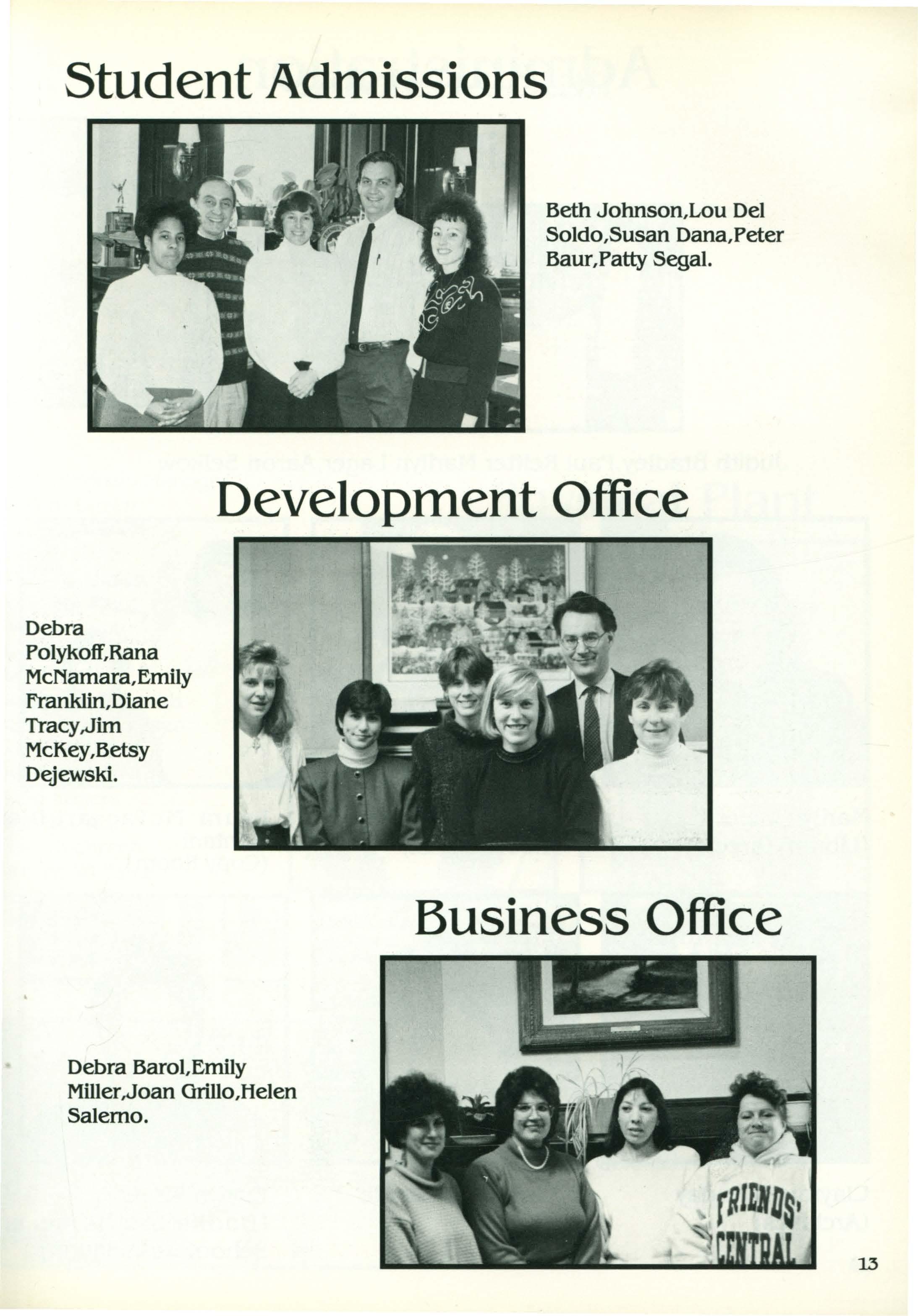 Student Admissions

Beth Johnson,Lou Del Soldo,Susan Dana,Peter Baur,Patty Segal.

Development Office

Debra Polykoff,Rana McNamara,Emily Franklin,Diane Tracy,Jim McKey,Betsy Dejewski.

Business Office

Debra Barol,Emily Miller,Joan Grillo,Helen Salerno.

FRIENDS' CENTRAL

13